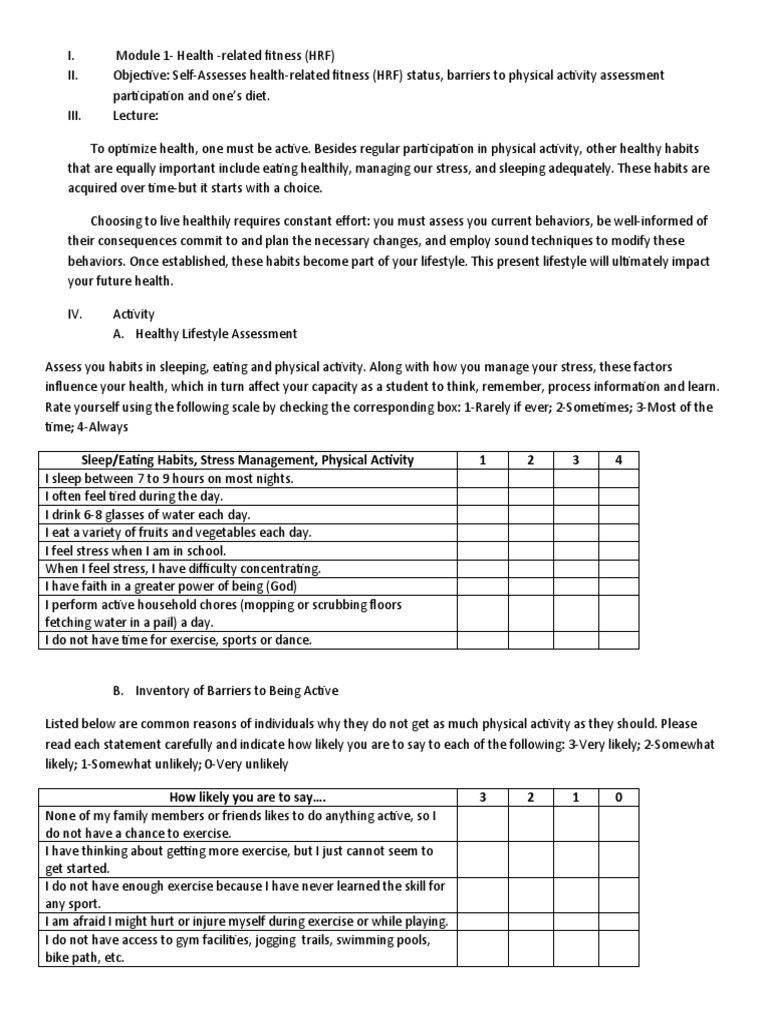 I. Module 1- Health -related fitness (HRF)
II. Objective: Self-Assesses health-related fitness (HRF) status, barriers to physical activity assessment participation and one's diet.
III. Lecture:

To optimize health, one must be active. Besides regular participation in physical activity, other healthy habits that are equally important include eating healthily, managing our stress, and sleeping adequately. These habits are acquired over time-but it starts with a choice.

Choosing to live healthily requires constant effort: you must assess you current behaviors, be well-informed of their consequences commit to and plan the necessary changes, and employ sound techniques to modify these behaviors. Once established, these habits become part of your lifestyle. This present lifestyle will ultimately impact your future health.

IV. Activity
A. Healthy Lifestyle Assessment

Assess you habits in sleeping, eating and physical activity. Along with how you manage your stress, these factors influence your health, which in turn affect your capacity as a student to think, remember, process information and learn. Rate yourself using the following scale by checking the corresponding box: 1-Rarely if ever; 2-Sometimes; 3-Most of the time; 4-Always

| Sleep/Eating Habits, Stress Management, Physical Activity | 1 | 2 | 3 | 4 |
|---|---|---|---|---|
| I sleep between 7 to 9 hours on most nights. | | | | |
| I often feel tired during the day. | | | | |
| I drink 6-8 glasses of water each day. | | | | |
| I eat a variety of fruits and vegetables each day. | | | | |
| I feel stress when I am in school. | | | | |
| When I feel stress, I have difficulty concentrating. | | | | |
| I have faith in a greater power of being (God) | | | | |
| I perform active household chores (mopping or scrubbing floors fetching water in a pail) a day. | | | | |
| I do not have time for exercise, sports or dance. | | | | |

B. Inventory of Barriers to Being Active

Listed below are common reasons of individuals why they do not get as much physical activity as they should. Please read each statement carefully and indicate how likely you are to say to each of the following: 3-Very likely; 2-Somewhat likely; 1-Somewhat unlikely; 0-Very unlikely

| How likely you are to say…. | 3 | 2 | 1 | 0 |
|---|---|---|---|---|
| None of my family members or friends likes to do anything active, so I do not have a chance to exercise. | | | | |
| I have thinking about getting more exercise, but I just cannot seem to get started. | | | | |
| I do not have enough exercise because I have never learned the skill for any sport. | | | | |
| I am afraid I might hurt or injure myself during exercise or while playing. | | | | |
| I do not have access to gym facilities, jogging trails, swimming pools, bike path, etc. | | | | |